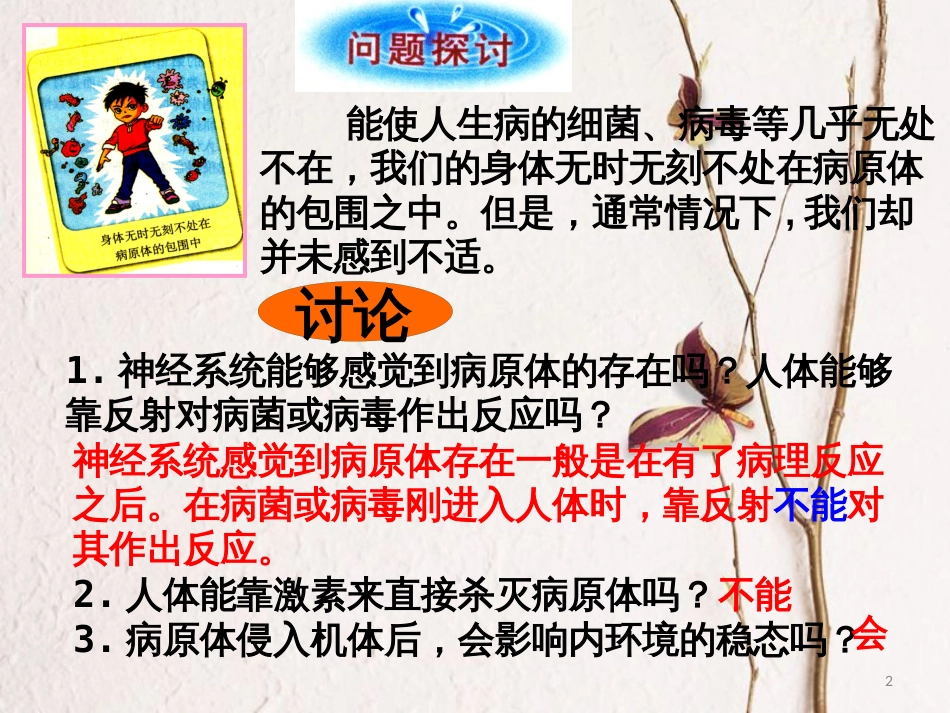 身体无时无刻不处在病原体的包围中

问题探讨

能使人生病的细菌、病毒等几乎无处不在，我们的身体无时无刻不处在病原体的包围之中。但是，通常情况下，我们却并未感到不适。

讨论

1. 神经系统能够感觉到病原体的存在吗？人体能够靠反射对病菌或病毒作出反应吗？

神经系统感觉到病原体存在一般是在有了病理反应之后。在病菌或病毒刚进入人体时，靠反射不能对其作出反应。

2. 人体能靠激素来直接杀灭病原体吗？不能

3. 病原体侵入机体后，会影响内环境的稳态吗？会

2